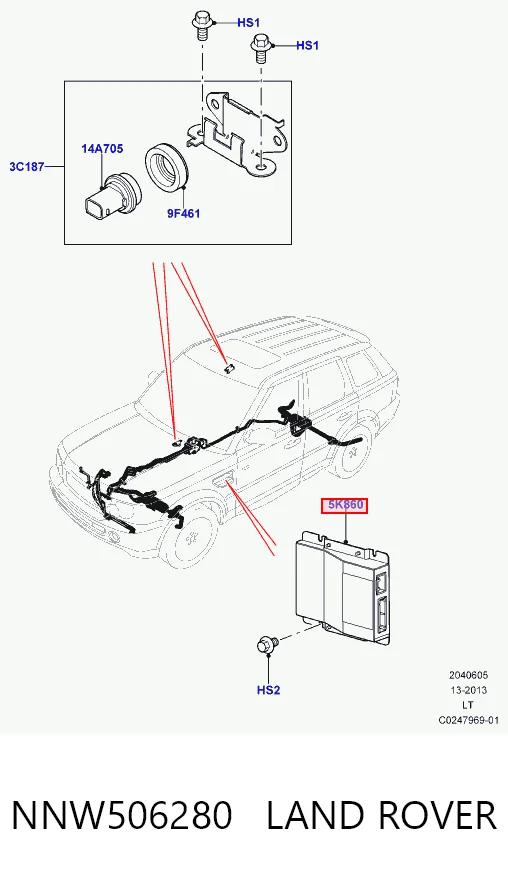 HS1
HS1
3C187
14A705
9F461
5K860
HS2
2040605
13-2013
LT
C0247969-01
NNW506280 LAND ROVER